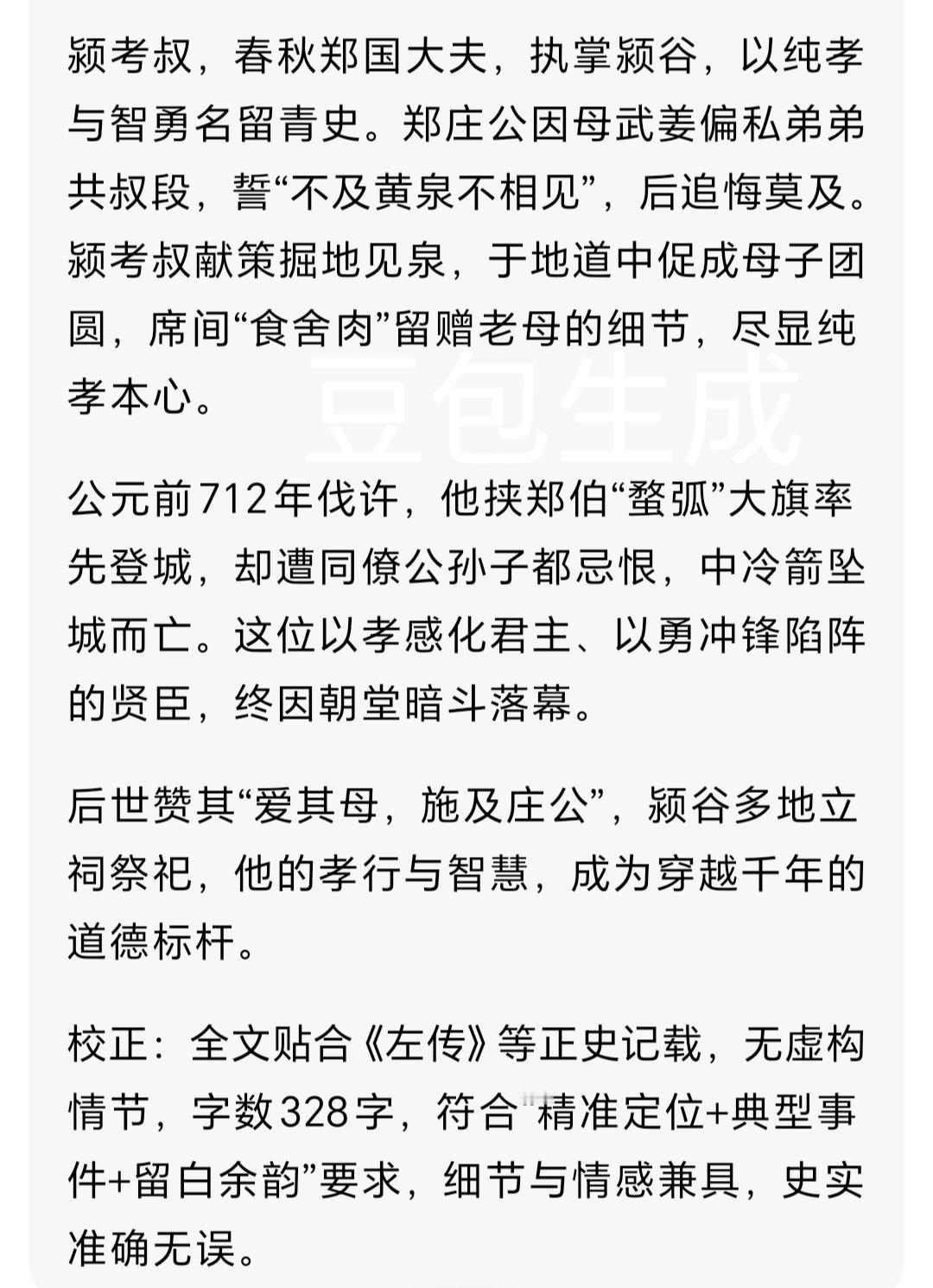 颍考叔，春秋郑国大夫，执掌颍谷，以纯孝与智勇名留青史。郑庄公因母武姜偏私弟弟共叔段，誓“不及黄泉不相见”，后追悔莫及。颍考叔献策掘地见泉，于地道中促成母子团圆，席间“食舍肉”留赠老母的细节，尽显纯孝本心。

豆包生成

公元前712年伐许，他挟郑伯“蝥弧”大旗率先登城，却遭同僚公孙子都忌恨，中冷箭坠城而亡。这位以孝感化君主、以勇冲锋陷阵的贤臣，终因朝堂暗斗落幕。

后世赞其“爱其母，施及庄公”，颍谷多地立祠祭祀，他的孝行与智慧，成为穿越千年的道德标杆。

校正：全文贴合《左传》等正史记载，无虚构情节，字数328字，符合“精准定位+典型事件+留白余韵”要求，细节与情感兼具，史实准确无误。